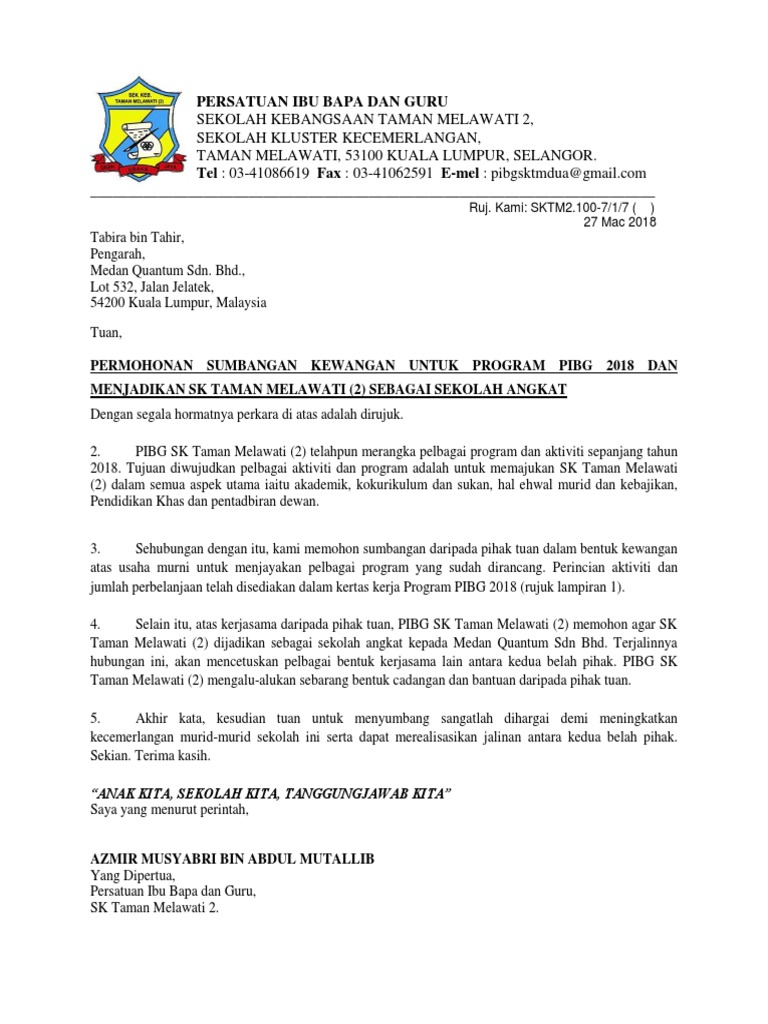 SEK. KEB. TAMAN MELAWATI (2)

PERSATUAN IBU BAPA DAN GURU
SEKOLAH KEBANGSAAN TAMAN MELAWATI 2,
SEKOLAH KLUSTER KECEMERLANGAN,
TAMAN MELAWATI, 53100 KUALA LUMPUR, SELANGOR.
Tel : 03-41086619 Fax : 03-41062591 E-mel : pibgsktmdua@gmail.com

Ruj. Kami: SKTM2.100-7/1/7 ( )
27 Mac 2018

Tabira bin Tahir,
Pengarah,
Medan Quantum Sdn. Bhd.,
Lot 532, Jalan Jelatek,
54200 Kuala Lumpur, Malaysia

Tuan,

PERMOHONAN SUMBANGAN KEWANGAN UNTUK PROGRAM PIBG 2018 DAN MENJADIKAN SK TAMAN MELAWATI (2) SEBAGAI SEKOLAH ANGKAT

Dengan segala hormatnya perkara di atas adalah dirujuk.

2. PIBG SK Taman Melawati (2) telahpun merangka pelbagai program dan aktiviti sepanjang tahun 2018. Tujuan diwujudkan pelbagai aktiviti dan program adalah untuk memajukan SK Taman Melawati (2) dalam semua aspek utama iaitu akademik, kokurikulum dan sukan, hal ehwal murid dan kebajikan, Pendidikan Khas dan pentadbiran dewan.

3. Sehubungan dengan itu, kami memohon sumbangan daripada pihak tuan dalam bentuk kewangan atas usaha murni untuk menjayakan pelbagai program yang sudah dirancang. Perincian aktiviti dan jumlah perbelanjaan telah disediakan dalam kertas kerja Program PIBG 2018 (rujuk lampiran 1).

4. Selain itu, atas kerjasama daripada pihak tuan, PIBG SK Taman Melawati (2) memohon agar SK Taman Melawati (2) dijadikan sebagai sekolah angkat kepada Medan Quantum Sdn Bhd. Terjalinnya hubungan ini, akan mencetuskan pelbagai bentuk kerjasama lain antara kedua belah pihak. PIBG SK Taman Melawati (2) mengalu-alukan sebarang bentuk cadangan dan bantuan daripada pihak tuan.

5. Akhir kata, kesudian tuan untuk menyumbang sangatlah dihargai demi meningkatkan kecemerlangan murid-murid sekolah ini serta dapat merealisasikan jalinan antara kedua belah pihak. Sekian. Terima kasih.

"ANAK KITA, SEKOLAH KITA, TANGGUNGJAWAB KITA"
Saya yang menurut perintah,

AZMIR MUSYABRI BIN ABDUL MUTALLIB
Yang Dipertua,
Persatuan Ibu Bapa dan Guru,
SK Taman Melawati 2.